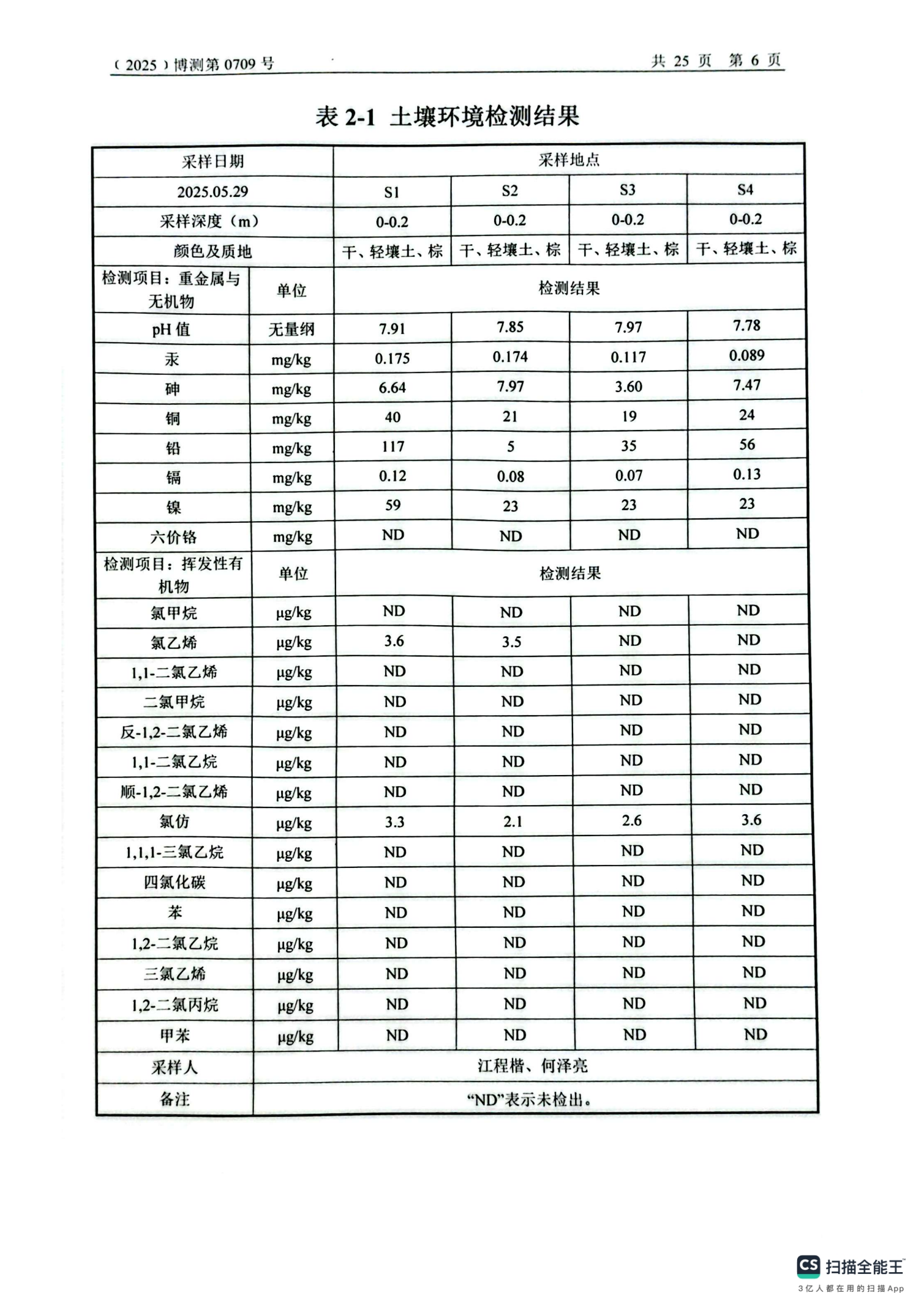 （2025）博测第 0709 号　　共 25 页　第 6 页

表 2-1 土壤环境检测结果

| 采样日期 | | 采样地点 | | | |
|---|---|---|---|---|---|
| 2025.05.29 | | S1 | S2 | S3 | S4 |
| 采样深度（m） | | 0-0.2 | 0-0.2 | 0-0.2 | 0-0.2 |
| 颜色及质地 | | 干、轻壤土、棕 | 干、轻壤土、棕 | 干、轻壤土、棕 | 干、轻壤土、棕 |
| 检测项目：重金属与无机物 | 单位 | 检测结果 | | | |
| pH 值 | 无量纲 | 7.91 | 7.85 | 7.97 | 7.78 |
| 汞 | mg/kg | 0.175 | 0.174 | 0.117 | 0.089 |
| 砷 | mg/kg | 6.64 | 7.97 | 3.60 | 7.47 |
| 铜 | mg/kg | 40 | 21 | 19 | 24 |
| 铅 | mg/kg | 117 | 5 | 35 | 56 |
| 镉 | mg/kg | 0.12 | 0.08 | 0.07 | 0.13 |
| 镍 | mg/kg | 59 | 23 | 23 | 23 |
| 六价铬 | mg/kg | ND | ND | ND | ND |
| 检测项目：挥发性有机物 | 单位 | 检测结果 | | | |
| 氯甲烷 | μg/kg | ND | ND | ND | ND |
| 氯乙烯 | μg/kg | 3.6 | 3.5 | ND | ND |
| 1,1-二氯乙烯 | μg/kg | ND | ND | ND | ND |
| 二氯甲烷 | μg/kg | ND | ND | ND | ND |
| 反-1,2-二氯乙烯 | μg/kg | ND | ND | ND | ND |
| 1,1-二氯乙烷 | μg/kg | ND | ND | ND | ND |
| 顺-1,2-二氯乙烯 | μg/kg | ND | ND | ND | ND |
| 氯仿 | μg/kg | 3.3 | 2.1 | 2.6 | 3.6 |
| 1,1,1-三氯乙烷 | μg/kg | ND | ND | ND | ND |
| 四氯化碳 | μg/kg | ND | ND | ND | ND |
| 苯 | μg/kg | ND | ND | ND | ND |
| 1,2-二氯乙烷 | μg/kg | ND | ND | ND | ND |
| 三氯乙烯 | μg/kg | ND | ND | ND | ND |
| 1,2-二氯丙烷 | μg/kg | ND | ND | ND | ND |
| 甲苯 | μg/kg | ND | ND | ND | ND |
| 采样人 | 江程楷、何泽亮 | | | | |
| 备注 | “ND”表示未检出。 | | | | |

CS 扫描全能王
3亿人都在用的扫描App